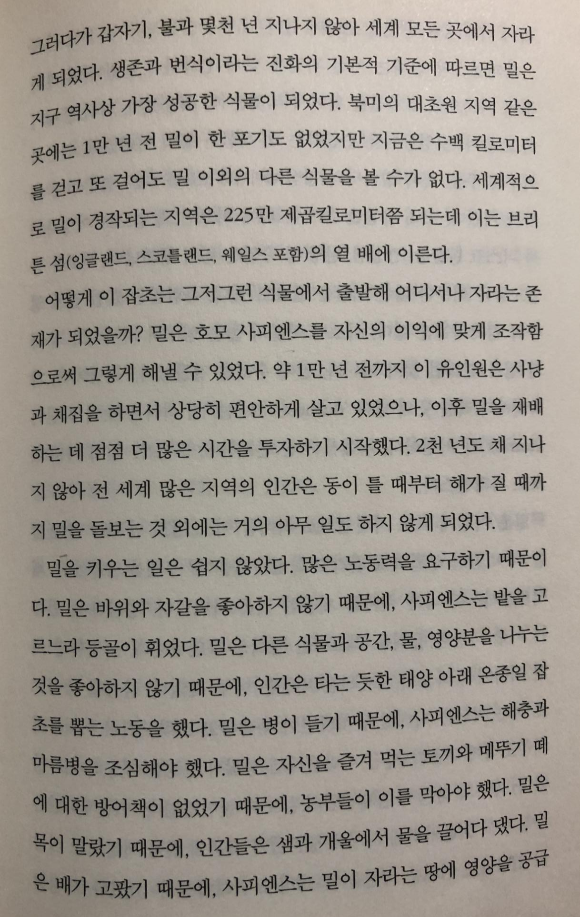 그러다가 갑자기, 불과 몇천 년 지나지 않아 세계 모든 곳에서 자라게 되었다. 생존과 번식이라는 진화의 기본적 기준에 따르면 밀은 지구 역사상 가장 성공한 식물이 되었다. 북미의 대초원 지역 같은 곳에는 1만 년 전 밀이 한 포기도 없었지만 지금은 수백 킬로미터를 걷고 또 걸어도 밀 이외의 다른 식물을 볼 수가 없다. 세계적으로 밀이 경작되는 지역은 225만 제곱킬로미터쯤 되는데 이는 브리튼 섬(잉글랜드, 스코틀랜드, 웨일스 포함)의 열 배에 이른다.

어떻게 이 잡초는 그저그런 식물에서 출발해 어디서나 자라는 존재가 되었을까? 밀은 호모 사피엔스를 자신의 이익에 맞게 조작함으로써 그렇게 해낼 수 있었다. 약 1만 년 전까지 이 유인원은 사냥과 채집을 하면서 상당히 편안하게 살고 있었으나, 이후 밀을 재배하는 데 점점 더 많은 시간을 투자하기 시작했다. 2천 년도 채 지나지 않아 전 세계 많은 지역의 인간은 동이 틀 때부터 해가 질 때까지 밀을 돌보는 것 외에는 거의 아무 일도 하지 않게 되었다.

밀을 키우는 일은 쉽지 않았다. 많은 노동력을 요구하기 때문이다. 밀은 바위와 자갈을 좋아하지 않기 때문에, 사피엔스는 밭을 고르느라 등골이 휘었다. 밀은 다른 식물과 공간, 물, 영양분을 나누는 것을 좋아하지 않기 때문에, 인간은 타는 듯한 태양 아래 온종일 잡초를 뽑는 노동을 했다. 밀은 병이 들기 때문에, 사피엔스는 해충과 마름병을 조심해야 했다. 밀은 자신을 즐겨 먹는 토끼와 메뚜기 떼에 대한 방어책이 없었기 때문에, 농부들이 이를 막아야 했다. 밀은 목이 말랐기 때문에, 인간들은 샘과 개울에서 물을 끌어다 댔다. 밀은 배가 고팠기 때문에, 사피엔스는 밀이 자라는 땅에 영양을 공급